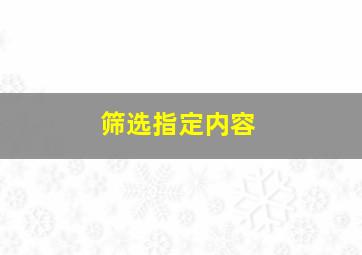 筛选指定内容